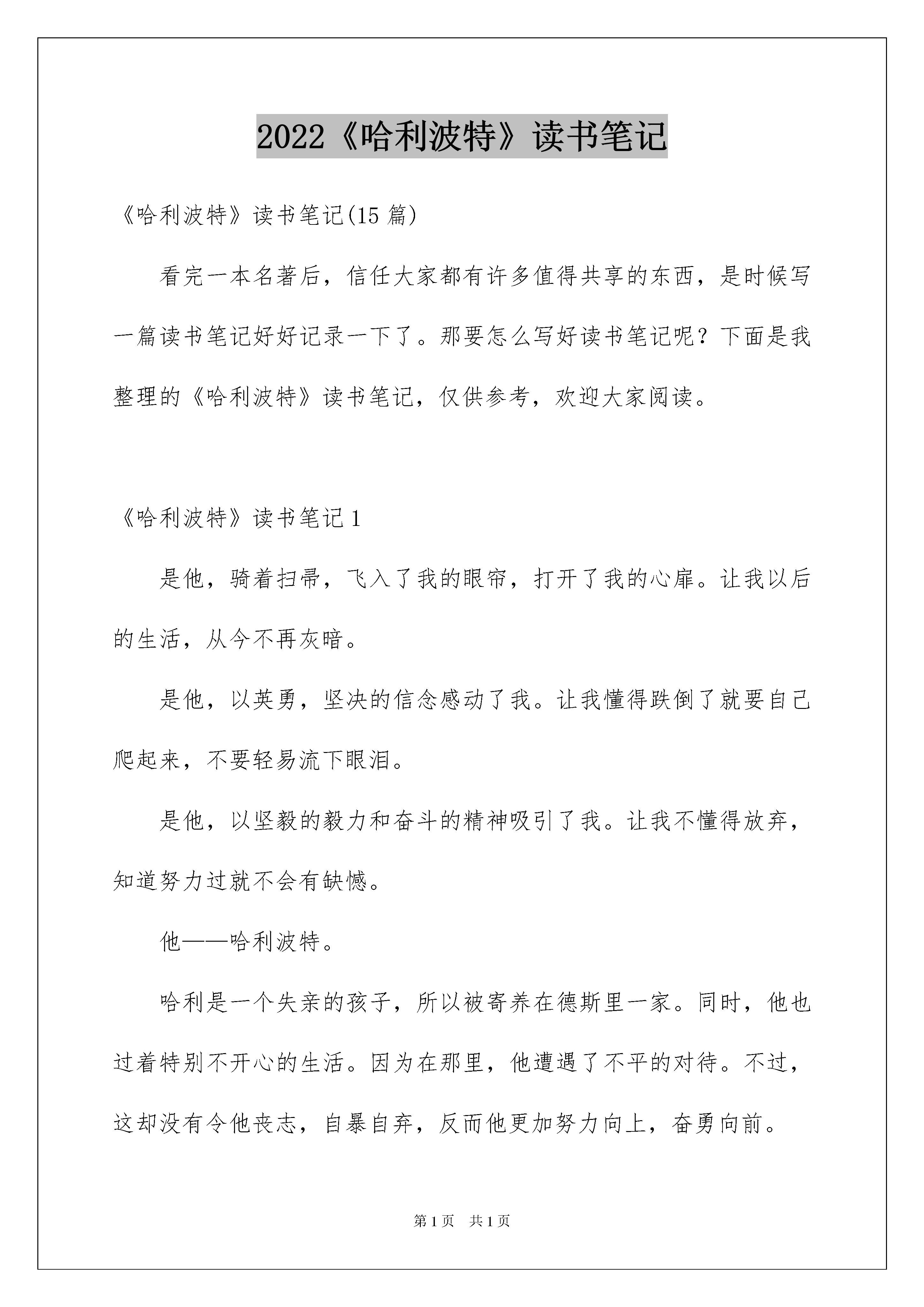 2022《哈利波特》读书笔记

《哈利波特》读书笔记(15 篇)

看完一本名著后，信任大家都有许多值得共享的东西，是时候写一篇读书笔记好好记录一下了。那要怎么写好读书笔记呢？下面是我整理的《哈利波特》读书笔记，仅供参考，欢迎大家阅读。

《哈利波特》读书笔记 1

是他，骑着扫帚，飞入了我的眼帘，打开了我的心扉。让我以后的生活，从今不再灰暗。

是他，以英勇，坚决的信念感动了我。让我懂得跌倒了就要自己爬起来，不要轻易流下眼泪。

是他，以坚毅的毅力和奋斗的精神吸引了我。让我不懂得放弃，知道努力过就不会有缺憾。

他——哈利波特。

哈利是一个失亲的孩子，所以被寄养在德斯里一家。同时，他也过着特别不开心的生活。因为在那里，他遭遇了不平的对待。不过，这却没有令他丧志，自暴自弃，反而他更加努力向上，奋勇向前。

第 1 页　共 1 页